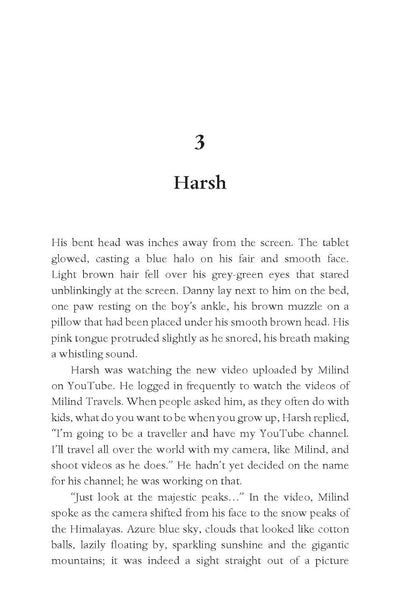 3

Harsh

His bent head was inches away from the screen. The tablet glowed, casting a blue halo on his fair and smooth face. Light brown hair fell over his grey-green eyes that stared unblinkingly at the screen. Danny lay next to him on the bed, one paw resting on the boy's ankle, his brown muzzle on a pillow that had been placed under his smooth brown head. His pink tongue protruded slightly as he snored, his breath making a whistling sound.

Harsh was watching the new video uploaded by Milind on YouTube. He logged in frequently to watch the videos of Milind Travels. When people asked him, as they often do with kids, what do you want to be when you grow up, Harsh replied, "I'm going to be a traveller and have my YouTube channel. I'll travel all over the world with my camera, like Milind, and shoot videos as he does." He hadn't yet decided on the name for his channel; he was working on that.

"Just look at the majestic peaks..." In the video, Milind spoke as the camera shifted from his face to the snow peaks of the Himalayas. Azure blue sky, clouds that looked like cotton balls, lazily floating by, sparkling sunshine and the gigantic mountains; it was indeed a sight straight out of a picture